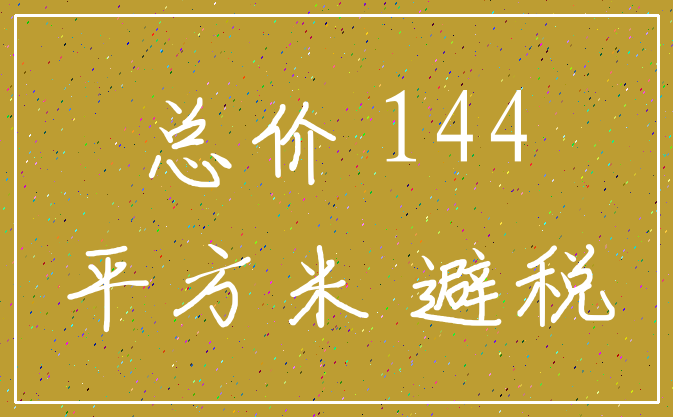 总价 144
平方米 避税